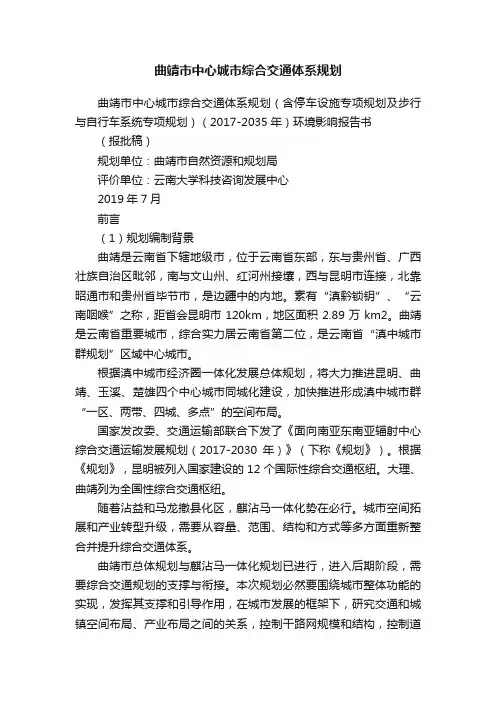 曲靖市中心城市综合交通体系规划

曲靖市中心城市综合交通体系规划（含停车设施专项规划及步行与自行车系统专项规划）（2017-2035 年）环境影响报告书

（报批稿）

规划单位：曲靖市自然资源和规划局

评价单位：云南大学科技咨询发展中心

2019 年 7 月

前言

（1）规划编制背景

曲靖是云南省下辖地级市，位于云南省东部，东与贵州省、广西壮族自治区毗邻，南与文山州、红河州接壤，西与昆明市连接，北靠昭通市和贵州省毕节市，是边疆中的内地。素有“滇黔锁钥”、“云南咽喉”之称，距省会昆明市 120km，地区面积 2.89 万 km2。曲靖是云南省重要城市，综合实力居云南省第二位，是云南省“滇中城市群规划”区域中心城市。

根据滇中城市经济圈一体化发展总体规划，将大力推进昆明、曲靖、玉溪、楚雄四个中心城市同城化建设，加快推进形成滇中城市群“一区、两带、四城、多点”的空间布局。

国家发改委、交通运输部联合下发了《面向南亚东南亚辐射中心综合交通运输发展规划（2017-2030 年）》（下称《规划》）。根据《规划》，昆明被列入国家建设的 12 个国际性综合交通枢纽。大理、曲靖列为全国性综合交通枢纽。

随着沾益和马龙撤县化区，麒沾马一体化势在必行。城市空间拓展和产业转型升级，需要从容量、范围、结构和方式等多方面重新整合并提升综合交通体系。

曲靖市总体规划与麒沾马一体化规划已进行，进入后期阶段，需要综合交通规划的支撑与衔接。本次规划必然要围绕城市整体功能的实现，发挥其支撑和引导作用，在城市发展的框架下，研究交通和城镇空间布局、产业布局之间的关系，控制干路网规模和结构，控制道